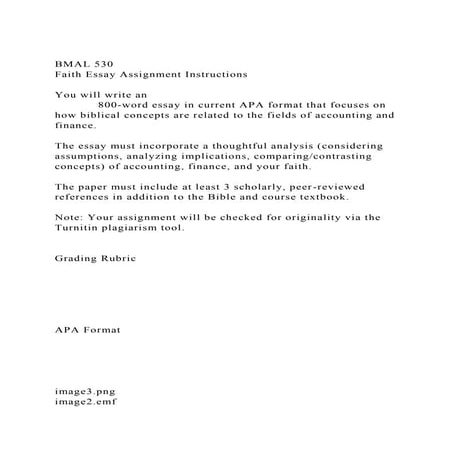 BMAL 530
Faith Essay Assignment Instructions

You will write an
800-word essay in current APA format that focuses on how biblical concepts are related to the fields of accounting and finance.

The essay must incorporate a thoughtful analysis (considering assumptions, analyzing implications, comparing/contrasting concepts) of accounting, finance, and your faith.

The paper must include at least 3 scholarly, peer-reviewed references in addition to the Bible and course textbook.

Note: Your assignment will be checked for originality via the Turnitin plagiarism tool.

Grading Rubric

APA Format

image3.png
image2.emf